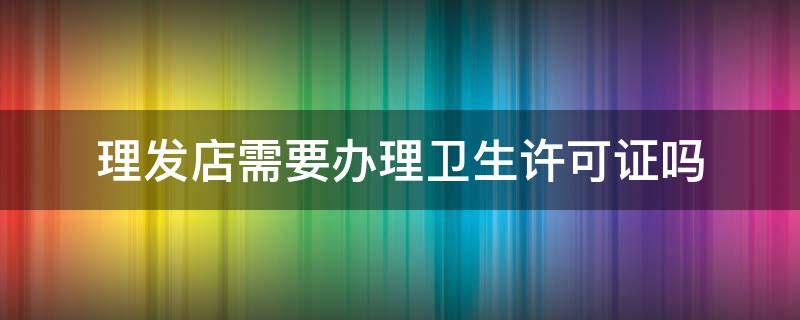 理发店需要办理卫生许可证吗